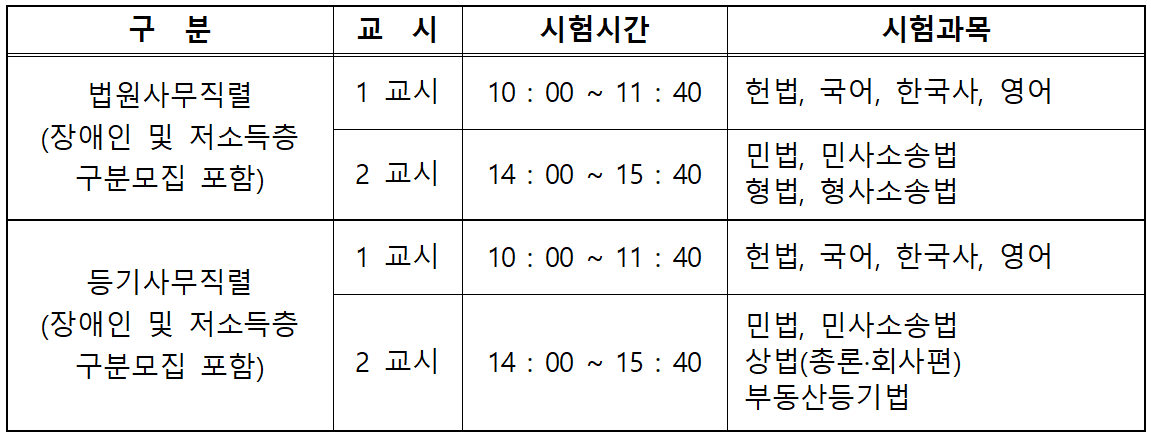 | 구 분 | 교 시 | 시험시간 | 시험과목 |
|---|---|---|---|
| 법원사무직렬 (장애인 및 저소득층 구분모집 포함) | 1 교시 | 10 : 00 ~ 11 : 40 | 헌법, 국어, 한국사, 영어 |
| | 2 교시 | 14 : 00 ~ 15 : 40 | 민법, 민사소송법 형법, 형사소송법 |
| 등기사무직렬 (장애인 및 저소득층 구분모집 포함) | 1 교시 | 10 : 00 ~ 11 : 40 | 헌법, 국어, 한국사, 영어 |
| | 2 교시 | 14 : 00 ~ 15 : 40 | 민법, 민사소송법 상법(총론·회사편) 부동산등기법 |